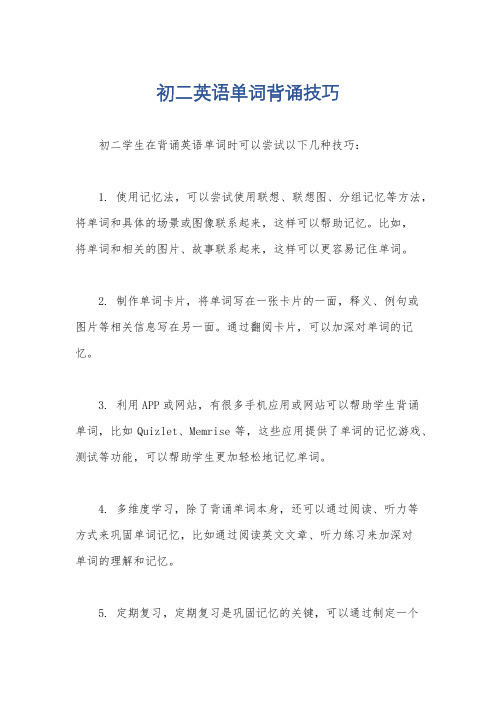 初二英语单词背诵技巧

初二学生在背诵英语单词时可以尝试以下几种技巧：

1. 使用记忆法，可以尝试使用联想、联想图、分组记忆等方法，将单词和具体的场景或图像联系起来，这样可以帮助记忆。比如，将单词和相关的图片、故事联系起来，这样可以更容易记住单词。

2. 制作单词卡片，将单词写在一张卡片的一面，释义、例句或图片等相关信息写在另一面。通过翻阅卡片，可以加深对单词的记忆。

3. 利用APP或网站，有很多手机应用或网站可以帮助学生背诵单词，比如Quizlet、Memrise等，这些应用提供了单词的记忆游戏、测试等功能，可以帮助学生更加轻松地记忆单词。

4. 多维度学习，除了背诵单词本身，还可以通过阅读、听力等方式来巩固单词记忆，比如通过阅读英文文章、听力练习来加深对单词的理解和记忆。

5. 定期复习，定期复习是巩固记忆的关键，可以通过制定一个